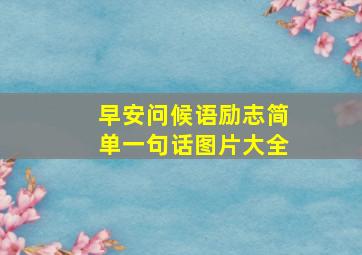 早安问候语励志简单一句话图片大全